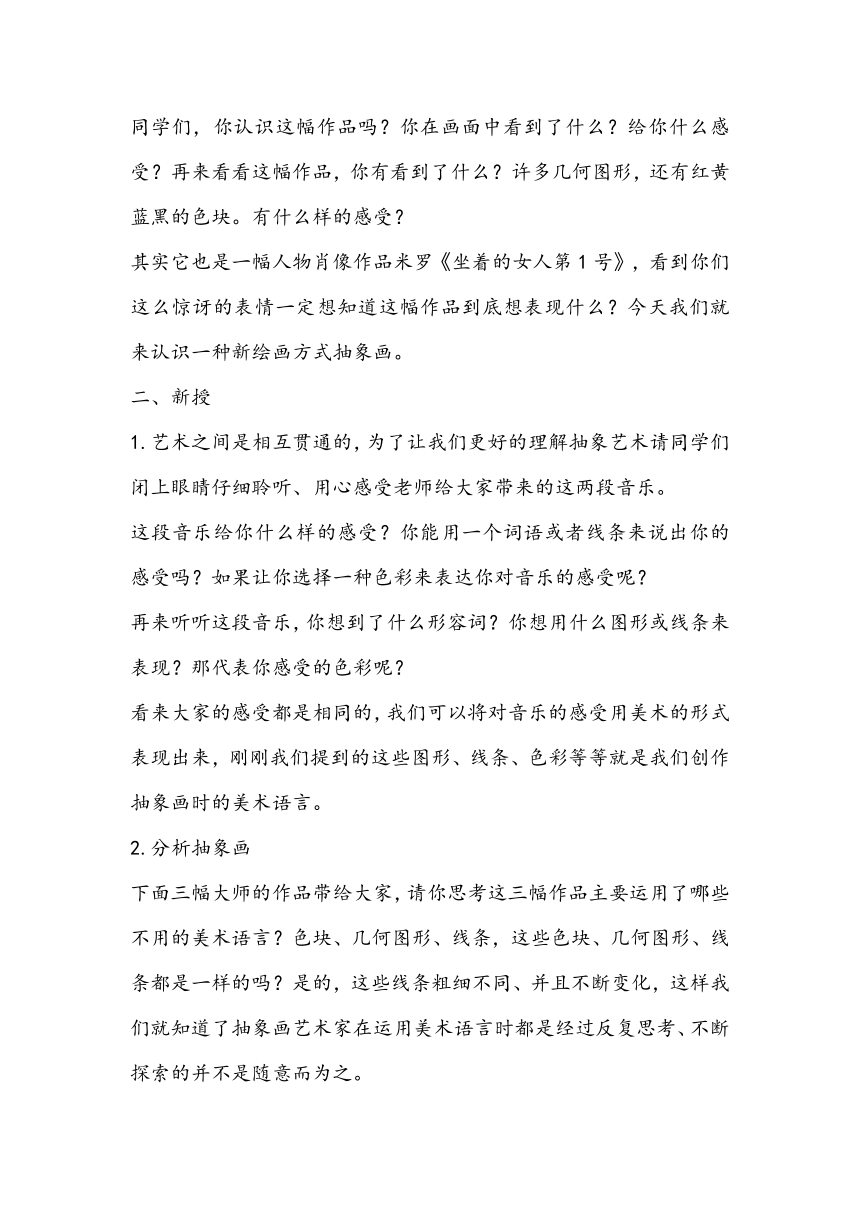 同学们，你认识这幅作品吗？你在画面中看到了什么？给你什么感受？再来看看这幅作品，你有看到了什么？许多几何图形，还有红黄蓝黑的色块。有什么样的感受？

其实它也是一幅人物肖像作品米罗《坐着的女人第1号》，看到你们这么惊讶的表情一定想知道这幅作品到底想表现什么？今天我们就来认识一种新绘画方式抽象画。

二、新授

1.艺术之间是相互贯通的，为了让我们更好的理解抽象艺术请同学们闭上眼睛仔细聆听、用心感受老师给大家带来的这两段音乐。

这段音乐给你什么样的感受？你能用一个词语或者线条来说出你的感受吗？如果让你选择一种色彩来表达你对音乐的感受呢？

再来听听这段音乐，你想到了什么形容词？你想用什么图形或线条来表现？那代表你感受的色彩呢？

看来大家的感受都是相同的，我们可以将对音乐的感受用美术的形式表现出来，刚刚我们提到的这些图形、线条、色彩等等就是我们创作抽象画时的美术语言。

2.分析抽象画

下面三幅大师的作品带给大家，请你思考这三幅作品主要运用了哪些不用的美术语言？色块、几何图形、线条，这些色块、几何图形、线条都是一样的吗？是的，这些线条粗细不同、并且不断变化，这样我们就知道了抽象画艺术家在运用美术语言时都是经过反复思考、不断探索的并不是随意而为之。